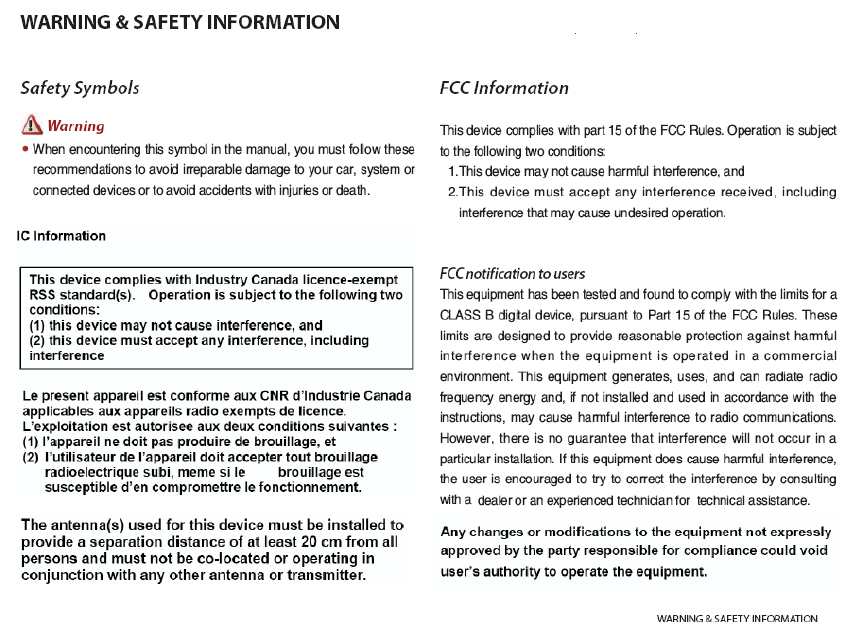 WARNING & SAFETY INFORMATION

Safety Symbols

Warning

• When encountering this symbol in the manual, you must folow these recommendations to avoid irreparable damage to your car, system or connected devices or to avoid accidents with injuries or death.

IC Information

This device complies with Industry Canada licence-exempt RSS standard(s). Operation is subject to the following two conditions:
(1) this device may not cause interference, and
(2) this device must accept any interference, including interference

Le present appareil est conforme aux CNR d'Industrie Canada applicables aux appareils radio exempts de licence. L'exploitation est autorisee aux deux conditions suivantes :
(1) l'appareil ne doit pas produire de brouillage, et
(2) l'utilisateur de l'appareil doit accepter tout brouillage radioelectrique subi, meme si le brouillage est susceptible d'en compromettre le fonctionnement.

The antenna(s) used for this device must be installed to provide a separation distance of at least 20 cm from all persons and must not be co-located or operating in conjunction with any other antenna or transmitter.

FCC Information

This device complies with part 15 of the FCC Rules. Operation is subject to the following two conditions:
1. This device may not cause harmful interference, and
2. This device must accept any interference received, including interference that may cause undesired operation.

FCC notification to users

This equipment has been tested and found to comply with the limits for a CLASS B digital device, pursuant to Part 15 of the FCC Rules. These limits are designed to provide reasonable protection against harmful interference when the equipment is operated in a commercial environment. This equipment generates, uses, and can radiate radio frequency energy and, if not installed and used in accordance with the instructions, may cause harmful interference to radio communications. However, there is no guarantee that interference will not occur in a particular installation. If this equipment does cause harmful interference, the user is encouraged to try to correct the interference by consulting with a dealer or an experienced technician for technical assistance.

Any changes or modifications to the equipment not expressly approved by the party responsible for compliance could void user's authority to operate the equipment.

WARNING & SAFETY INFORMATION